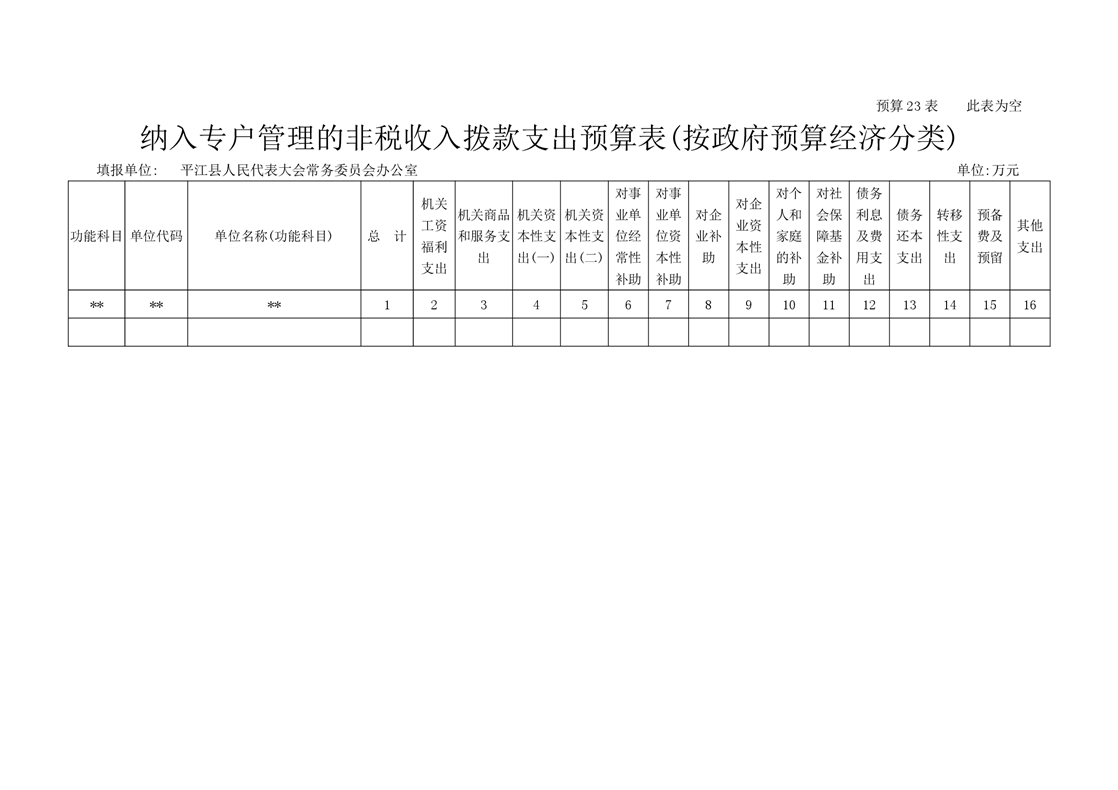 预算 23 表　　此表为空

纳入专户管理的非税收入拨款支出预算表(按政府预算经济分类)

填报单位:　平江县人民代表大会常务委员会办公室　　　　单位:万元

| 功能科目 | 单位代码 | 单位名称(功能科目) | 总　计 | 机关工资福利支出 | 机关商品和服务支出 | 机关资本性支出(一) | 机关资本性支出(二) | 对事业单位经常性补助 | 对事业单位资本性补助 | 对企业补助 | 对企业资本性支出 | 对个人和家庭的补助 | 对社会保障基金补助 | 债务利息及费用支出 | 债务还本支出 | 转移性支出 | 预备费及预留 | 其他支出 |
|---|---|---|---|---|---|---|---|---|---|---|---|---|---|---|---|---|---|---|
| ** | ** | ** | 1 | 2 | 3 | 4 | 5 | 6 | 7 | 8 | 9 | 10 | 11 | 12 | 13 | 14 | 15 | 16 |
| | | | | | | | | | | | | | | | | | | |